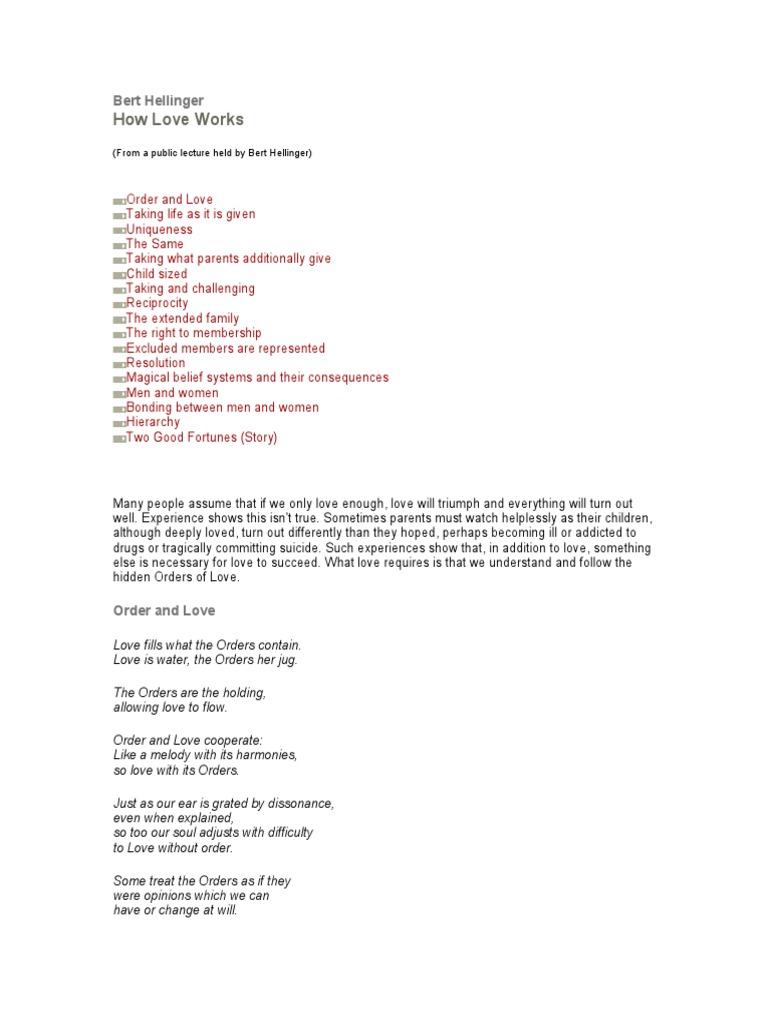 Bert Hellinger
How Love Works

(From a public lecture held by Bert Hellinger)

Order and Love
Taking life as it is given
Uniqueness
The Same
Taking what parents additionally give
Child sized
Taking and challenging
Reciprocity
The extended family
The right to membership
Excluded members are represented
Resolution
Magical belief systems and their consequences
Men and women
Bonding between men and women
Hierarchy
Two Good Fortunes (Story)

Many people assume that if we only love enough, love will triumph and everything will turn out well. Experience shows this isn't true. Sometimes parents must watch helplessly as their children, although deeply loved, turn out differently than they hoped, perhaps becoming ill or addicted to drugs or tragically committing suicide. Such experiences show that, in addition to love, something else is necessary for love to succeed. What love requires is that we understand and follow the hidden Orders of Love.

Order and Love

Love fills what the Orders contain.
Love is water, the Orders her jug.

The Orders are the holding,
allowing love to flow.

Order and Love cooperate:
Like a melody with its harmonies,
so love with its Orders.

Just as our ear is grated by dissonance,
even when explained,
so too our soul adjusts with difficulty
to Love without order.

Some treat the Orders as if they
were opinions which we can
have or change at will.